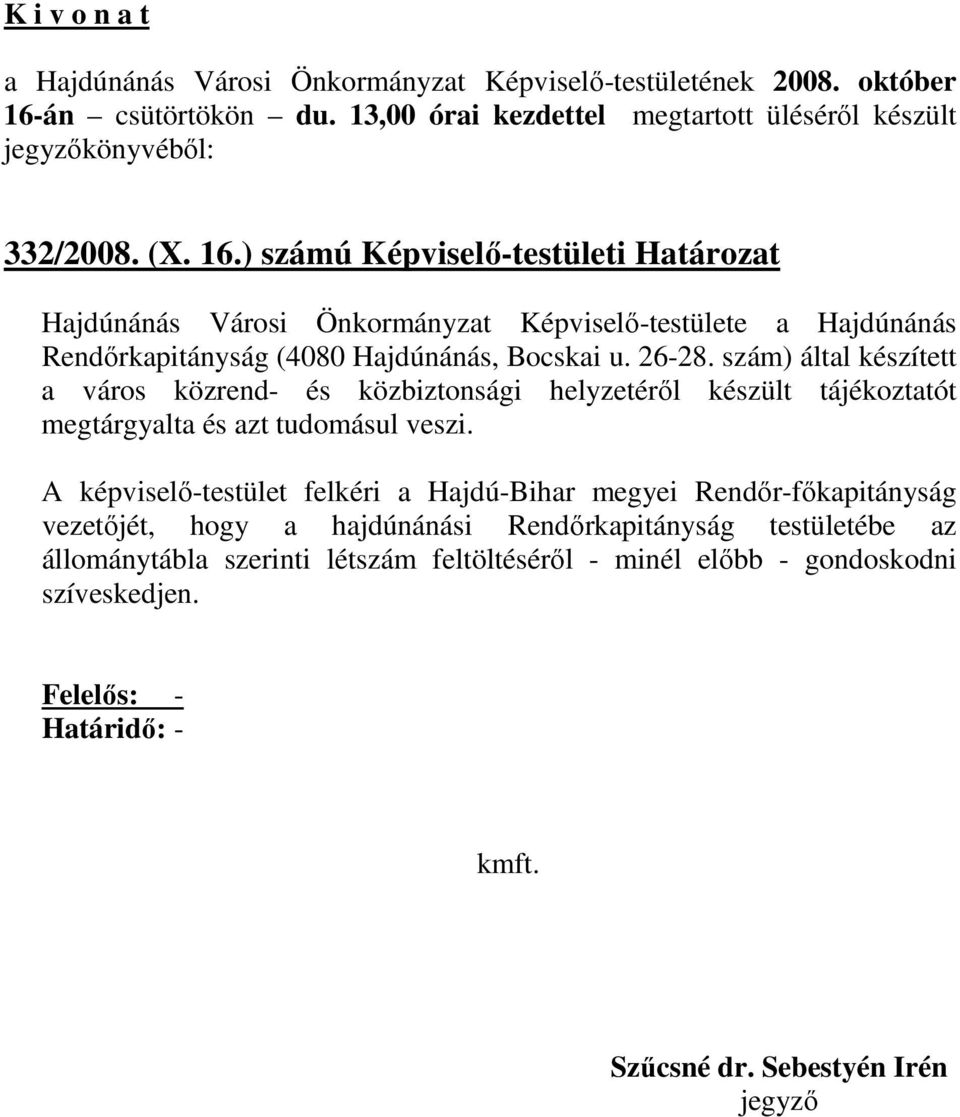 K i v o n a t

a Hajdúnánás Városi Önkormányzat Képviselő-testületének 2008. október 16-án – csütörtökön – du. 13,00 órai kezdettel megtartott üléséről készült jegyzőkönyvéből:

332/2008. (X. 16.) számú Képviselő-testületi Határozat

Hajdúnánás Városi Önkormányzat Képviselő-testülete a Hajdúnánás Rendőrkapitányság (4080 Hajdúnánás, Bocskai u. 26-28. szám) által készített a város közrend- és közbiztonsági helyzetéről készült tájékoztatót megtárgyalta és azt tudomásul veszi.

A képviselő-testület felkéri a Hajdú-Bihar megyei Rendőr-főkapitányság vezetőjét, hogy a hajdúnánási Rendőrkapitányság testületébe az állománytábla szerinti létszám feltöltéséről - minél előbb - gondoskodni szíveskedjen.

Felelős: -
Határidő: -

kmft.

Szűcsné dr. Sebestyén Irén
jegyző